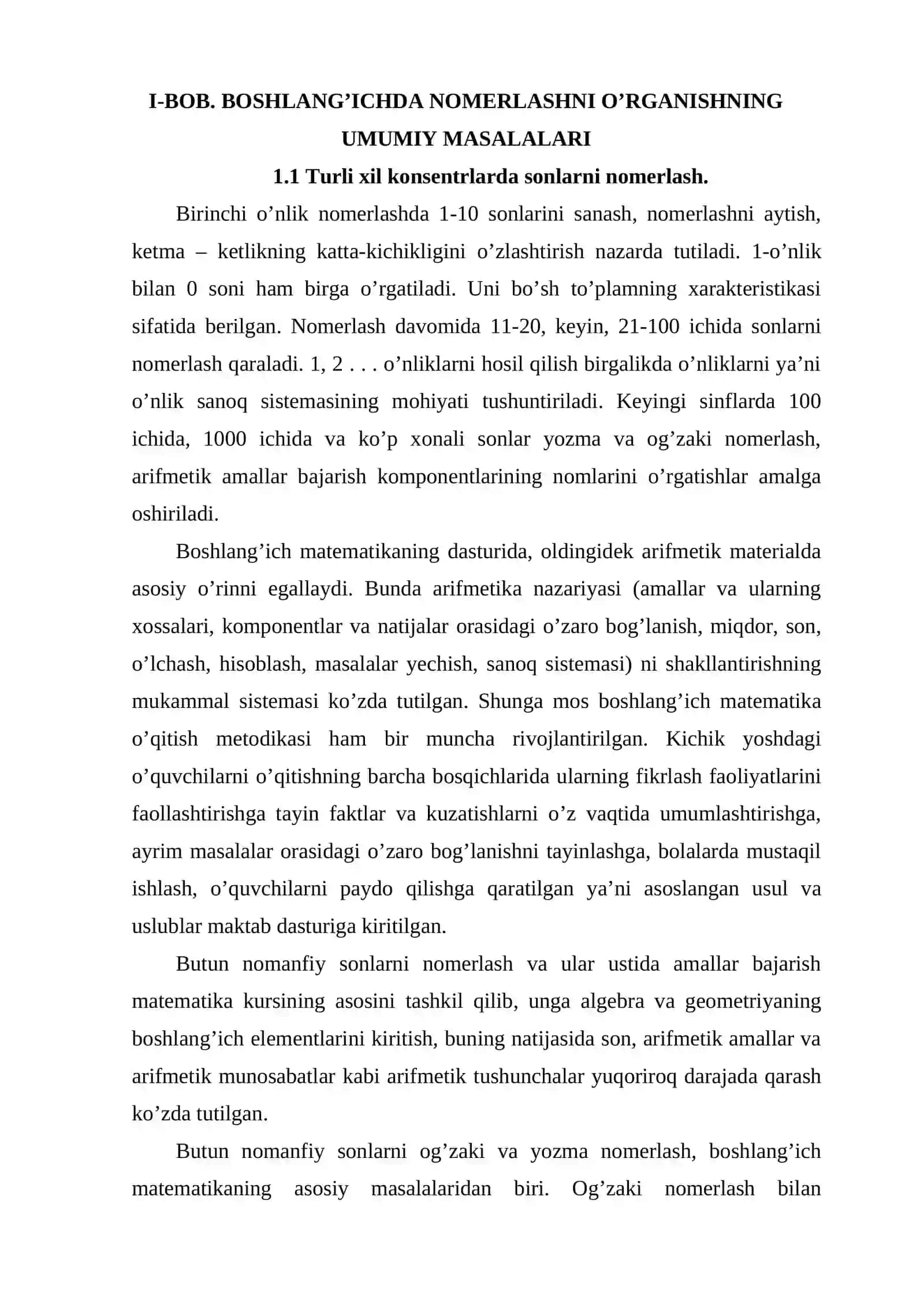 I-BOB. BOSHLANG'ICHDA NOMERLASHNI O'RGANISHNING UMUMIY MASALALARI

1.1 Turli xil konsentrlarda sonlarni nomerlash.

Birinchi o'nlik nomerlashda 1-10 sonlarini sanash, nomerlashni aytish, ketma – ketlikning katta-kichikligini o'zlashtirish nazarda tutiladi. 1-o'nlik bilan 0 soni ham birga o'rgatiladi. Uni bo'sh to'plamning xarakteristikasi sifatida berilgan. Nomerlash davomida 11-20, keyin, 21-100 ichida sonlarni nomerlash qaraladi. 1, 2 . . . o'nliklarni hosil qilish birgalikda o'nliklarni ya'ni o'nlik sanoq sistemasining mohiyati tushuntiriladi. Keyingi sinflarda 100 ichida, 1000 ichida va ko'p xonali sonlar yozma va og'zaki nomerlash, arifmetik amallar bajarish komponentlarining nomlarini o'rgatishlar amalga oshiriladi.

Boshlang'ich matematikaning dasturida, oldingidek arifmetik materialda asosiy o'rinni egallaydi. Bunda arifmetika nazariyasi (amallar va ularning xossalari, komponentlar va natijalar orasidagi o'zaro bog'lanish, miqdor, son, o'lchash, hisoblash, masalalar yechish, sanoq sistemasi) ni shakllantirishning mukammal sistemasi ko'zda tutilgan. Shunga mos boshlang'ich matematika o'qitish metodikasi ham bir muncha rivojlantirilgan. Kichik yoshdagi o'quvchilarni o'qitishning barcha bosqichlarida ularning fikrlash faoliyatlarini faollashtirishga tayin faktlar va kuzatishlarni o'z vaqtida umumlashtirishga, ayrim masalalar orasidagi o'zaro bog'lanishni tayinlashga, bolalarda mustaqil ishlash, o'quvchilarni paydo qilishga qaratilgan ya'ni asoslangan usul va uslublar maktab dasturiga kiritilgan.

Butun nomanfiy sonlarni nomerlash va ular ustida amallar bajarish matematika kursining asosini tashkil qilib, unga algebra va geometriyaning boshlang'ich elementlarini kiritish, buning natijasida son, arifmetik amallar va arifmetik munosabatlar kabi arifmetik tushunchalar yuqoriroq darajada qarash ko'zda tutilgan.

Butun nomanfiy sonlarni og'zaki va yozma nomerlash, boshlang'ich matematikaning asosiy masalalaridan biri. Og'zaki nomerlash bilan